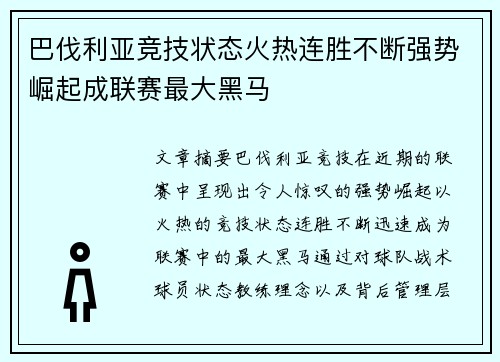 巴伐利亚竞技状态火热连胜不断强势崛起成联赛最大黑马

文章摘要巴伐利亚竞技在近期的联赛中呈现出令人惊叹的强势崛起以火热的竞技状态连胜不断迅速成为联赛中的最大黑马通过对球队战术球员状态教练理念以及背后管理层